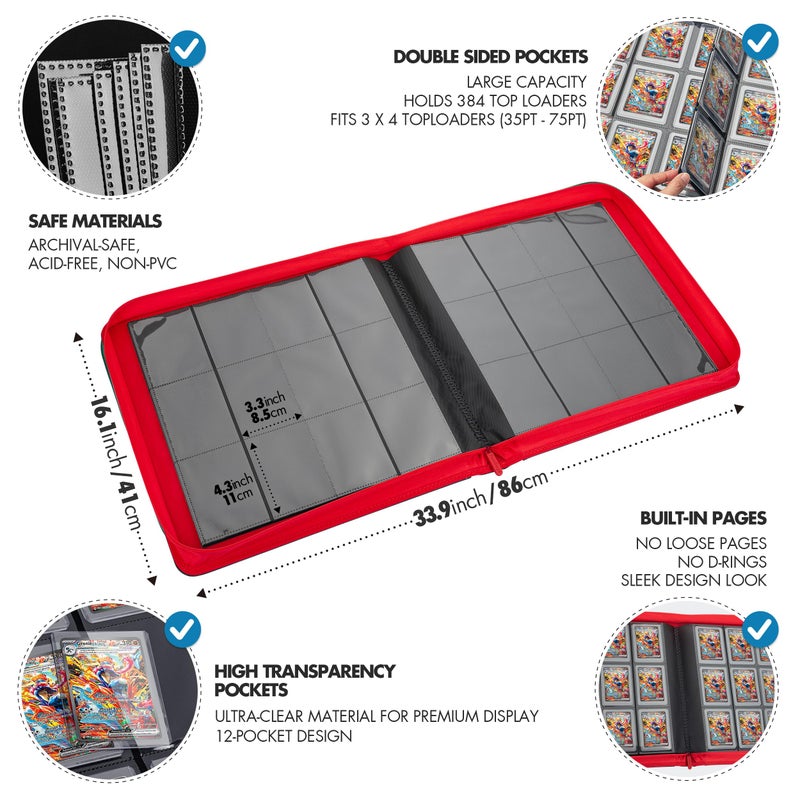 DOUBLE SIDED POCKETS
LARGE CAPACITY
HOLDS 384 TOP LOADERS
FITS 3 X 4 TOPLOADERS (35PT - 75PT)

SAFE MATERIALS
ARCHIVAL-SAFE,
ACID-FREE, NON-PVC

3.3inch
8.5cm

4.3inch
11cm

16.1inch/41cm

33.9inch/86cm

BUILT-IN PAGES
NO LOOSE PAGES
NO D-RINGS
SLEEK DESIGN LOOK

HIGH TRANSPARENCY
POCKETS
ULTRA-CLEAR MATERIAL FOR PREMIUM DISPLAY
12-POCKET DESIGN